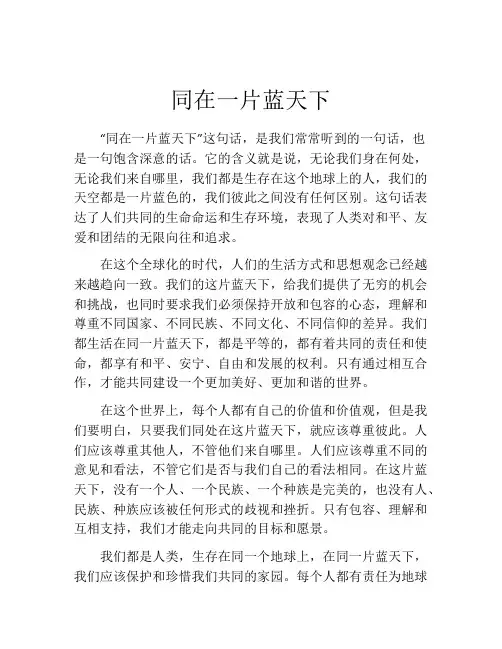 同在一片蓝天下

“同在一片蓝天下”这句话，是我们常常听到的一句话，也是一句饱含深意的话。它的含义就是说，无论我们身在何处，无论我们来自哪里，我们都是生存在这个地球上的人，我们的天空都是一片蓝色的，我们彼此之间没有任何区别。这句话表达了人们共同的生命命运和生存环境，表现了人类对和平、友爱和团结的无限向往和追求。

在这个全球化的时代，人们的生活方式和思想观念已经越来越趋向一致。我们的这片蓝天下，给我们提供了无穷的机会和挑战，也同时要求我们必须保持开放和包容的心态，理解和尊重不同国家、不同民族、不同文化、不同信仰的差异。我们都生活在同一片蓝天下，都是平等的，都有着共同的责任和使命，都享有和平、安宁、自由和发展的权利。只有通过相互合作，才能共同建设一个更加美好、更加和谐的世界。

在这个世界上，每个人都有自己的价值和价值观，但是我们要明白，只要我们同处在这片蓝天下，就应该尊重彼此。人们应该尊重其他人，不管他们来自哪里。人们应该尊重不同的意见和看法，不管它们是否与我们自己的看法相同。在这片蓝天下，没有一个人、一个民族、一个种族是完美的，也没有人、民族、种族应该被任何形式的歧视和挫折。只有包容、理解和互相支持，我们才能走向共同的目标和愿景。

我们都是人类，生存在同一个地球上，在同一片蓝天下，我们应该保护和珍惜我们共同的家园。每个人都有责任为地球